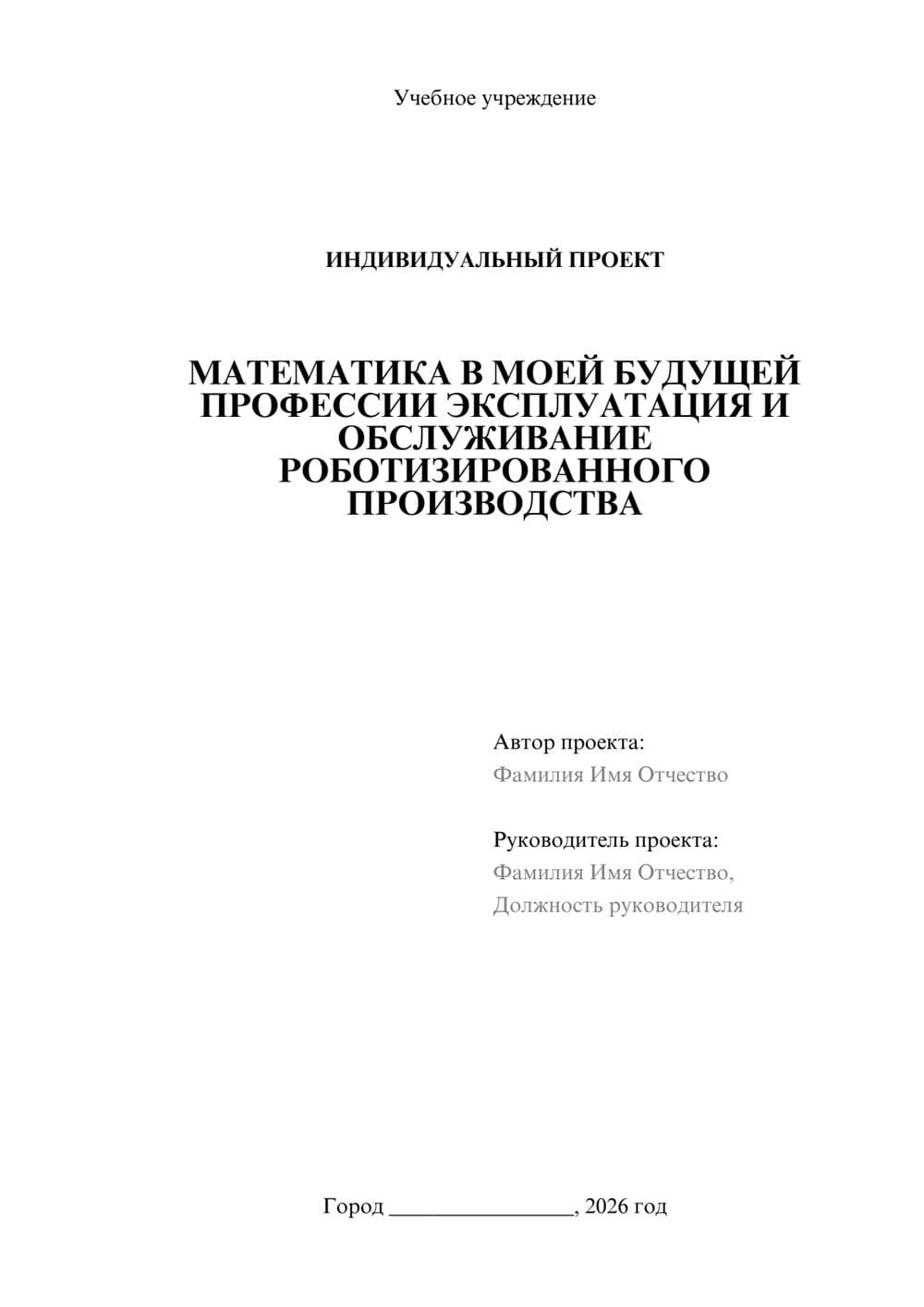 Учебное учреждение

ИНДИВИДУАЛЬНЫЙ ПРОЕКТ

МАТЕМАТИКА В МОЕЙ БУДУЩЕЙ ПРОФЕССИИ ЭКСПЛУАТАЦИЯ И ОБСЛУЖИВАНИЕ РОБОТИЗИРОВАННОГО ПРОИЗВОДСТВА

Автор проекта:
Фамилия Имя Отчество

Руководитель проекта:
Фамилия Имя Отчество,
Должность руководителя

Город ________________, 2026 год